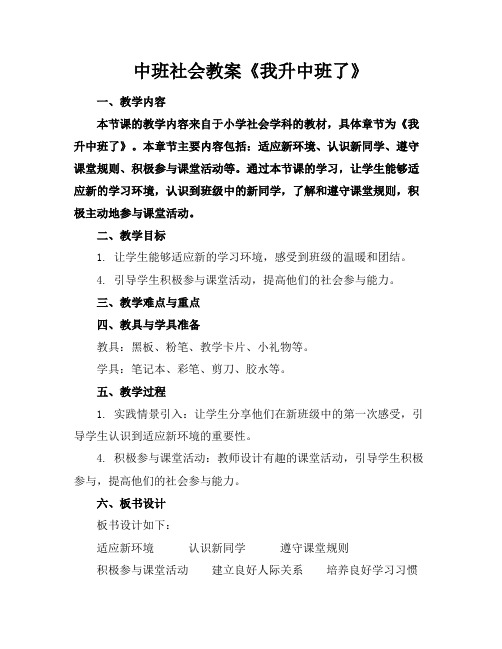 中班社会教案《我升中班了》

一、教学内容

本节课的教学内容来自于小学社会学科的教材，具体章节为《我升中班了》。本章节主要内容包括：适应新环境、认识新同学、遵守课堂规则、积极参与课堂活动等。通过本节课的学习，让学生能够适应新的学习环境，认识到班级中的新同学，了解和遵守课堂规则，积极主动地参与课堂活动。

二、教学目标

1. 让学生能够适应新的学习环境，感受到班级的温暖和团结。

4. 引导学生积极参与课堂活动，提高他们的社会参与能力。

三、教学难点与重点

四、教具与学具准备

教具：黑板、粉笔、教学卡片、小礼物等。

学具：笔记本、彩笔、剪刀、胶水等。

五、教学过程

1. 实践情景引入：让学生分享他们在新班级中的第一次感受，引导学生认识到适应新环境的重要性。

4. 积极参与课堂活动：教师设计有趣的课堂活动，引导学生积极参与，提高他们的社会参与能力。

六、板书设计

板书设计如下：

适应新环境　认识新同学　遵守课堂规则

积极参与课堂活动　建立良好人际关系　培养良好学习习惯